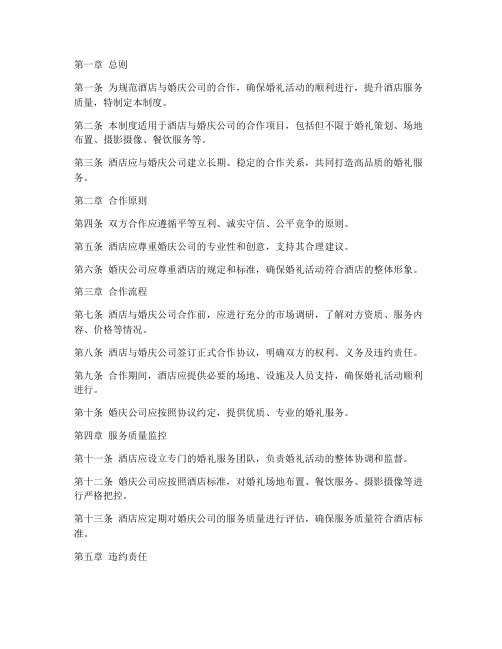 第一章 总则

第一条 为规范酒店与婚庆公司的合作，确保婚礼活动的顺利进行，提升酒店服务质量，特制定本制度。

第二条 本制度适用于酒店与婚庆公司的合作项目，包括但不限于婚礼策划、场地布置、摄影摄像、餐饮服务等。

第三条 酒店应与婚庆公司建立长期、稳定的合作关系，共同打造高品质的婚礼服务。

第二章 合作原则

第四条 双方合作应遵循平等互利、诚实守信、公平竞争的原则。

第五条 酒店应尊重婚庆公司的专业性和创意，支持其合理建议。

第六条 婚庆公司应尊重酒店的规定和标准，确保婚礼活动符合酒店的整体形象。

第三章 合作流程

第七条 酒店与婚庆公司合作前，应进行充分的市场调研，了解对方资质、服务内容、价格等情况。

第八条 酒店与婚庆公司签订正式合作协议，明确双方的权利、义务及违约责任。

第九条 合作期间，酒店应提供必要的场地、设施及人员支持，确保婚礼活动顺利进行。

第十条 婚庆公司应按照协议约定，提供优质、专业的婚礼服务。

第四章 服务质量监控

第十一条 酒店应设立专门的婚礼服务团队，负责婚礼活动的整体协调和监督。

第十二条 婚庆公司应按照酒店标准，对婚礼场地布置、餐饮服务、摄影摄像等进行严格把控。

第十三条 酒店应定期对婚庆公司的服务质量进行评估，确保服务质量符合酒店标准。

第五章 违约责任